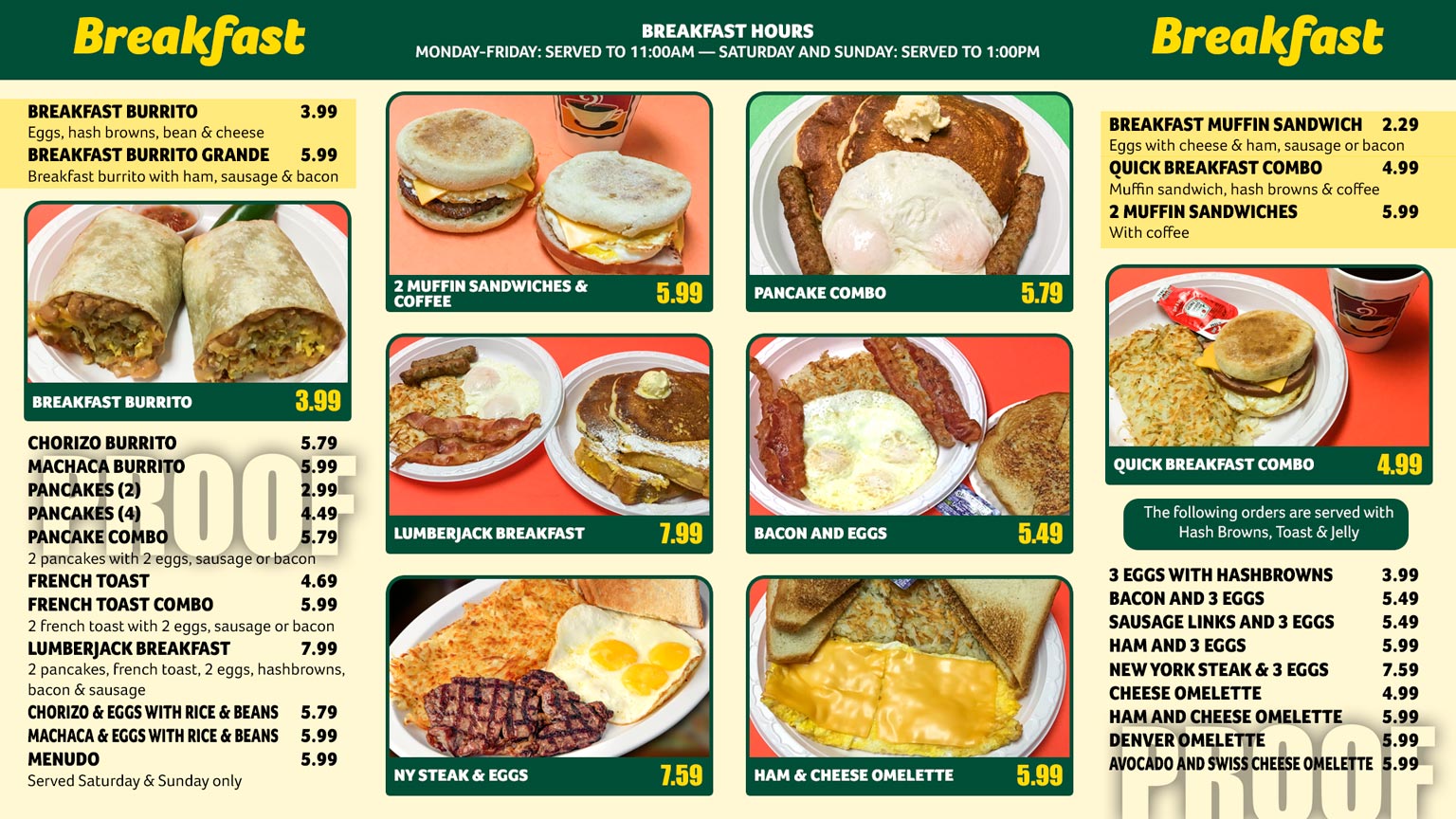 Breakfast

BREAKFAST HOURS
MONDAY-FRIDAY: SERVED TO 11:00AM — SATURDAY AND SUNDAY: SERVED TO 1:00PM

Breakfast

BREAKFAST BURRITO 3.99
Eggs, hash browns, bean & cheese
BREAKFAST BURRITO GRANDE 5.99
Breakfast burrito with ham, sausage & bacon

BREAKFAST BURRITO 3.99

CHORIZO BURRITO 5.79
MACHACA BURRITO 5.99
PANCAKES (2) 2.99
PANCAKES (4) 4.49
PANCAKE COMBO 5.79
2 pancakes with 2 eggs, sausage or bacon
FRENCH TOAST 4.69
FRENCH TOAST COMBO 5.99
2 french toast with 2 eggs, sausage or bacon
LUMBERJACK BREAKFAST 7.99
2 pancakes, french toast, 2 eggs, hashbrowns, bacon & sausage
CHORIZO & EGGS WITH RICE & BEANS 5.79
MACHACA & EGGS WITH RICE & BEANS 5.99
MENUDO 5.99
Served Saturday & Sunday only

2 MUFFIN SANDWICHES & COFFEE 5.99

LUMBERJACK BREAKFAST 7.99

NY STEAK & EGGS 7.59

PANCAKE COMBO 5.79

BACON AND EGGS 5.49

HAM & CHEESE OMELETTE 5.99

BREAKFAST MUFFIN SANDWICH 2.29
Eggs with cheese & ham, sausage or bacon
QUICK BREAKFAST COMBO 4.99
Muffin sandwich, hash browns & coffee
2 MUFFIN SANDWICHES 5.99
With coffee

QUICK BREAKFAST COMBO 4.99

The following orders are served with Hash Browns, Toast & Jelly

3 EGGS WITH HASHBROWNS 3.99
BACON AND 3 EGGS 5.49
SAUSAGE LINKS AND 3 EGGS 5.49
HAM AND 3 EGGS 5.99
NEW YORK STEAK & 3 EGGS 7.59
CHEESE OMELETTE 4.99
HAM AND CHEESE OMELETTE 5.99
DENVER OMELETTE 5.99
AVOCADO AND SWISS CHEESE OMELETTE 5.99

PROOF